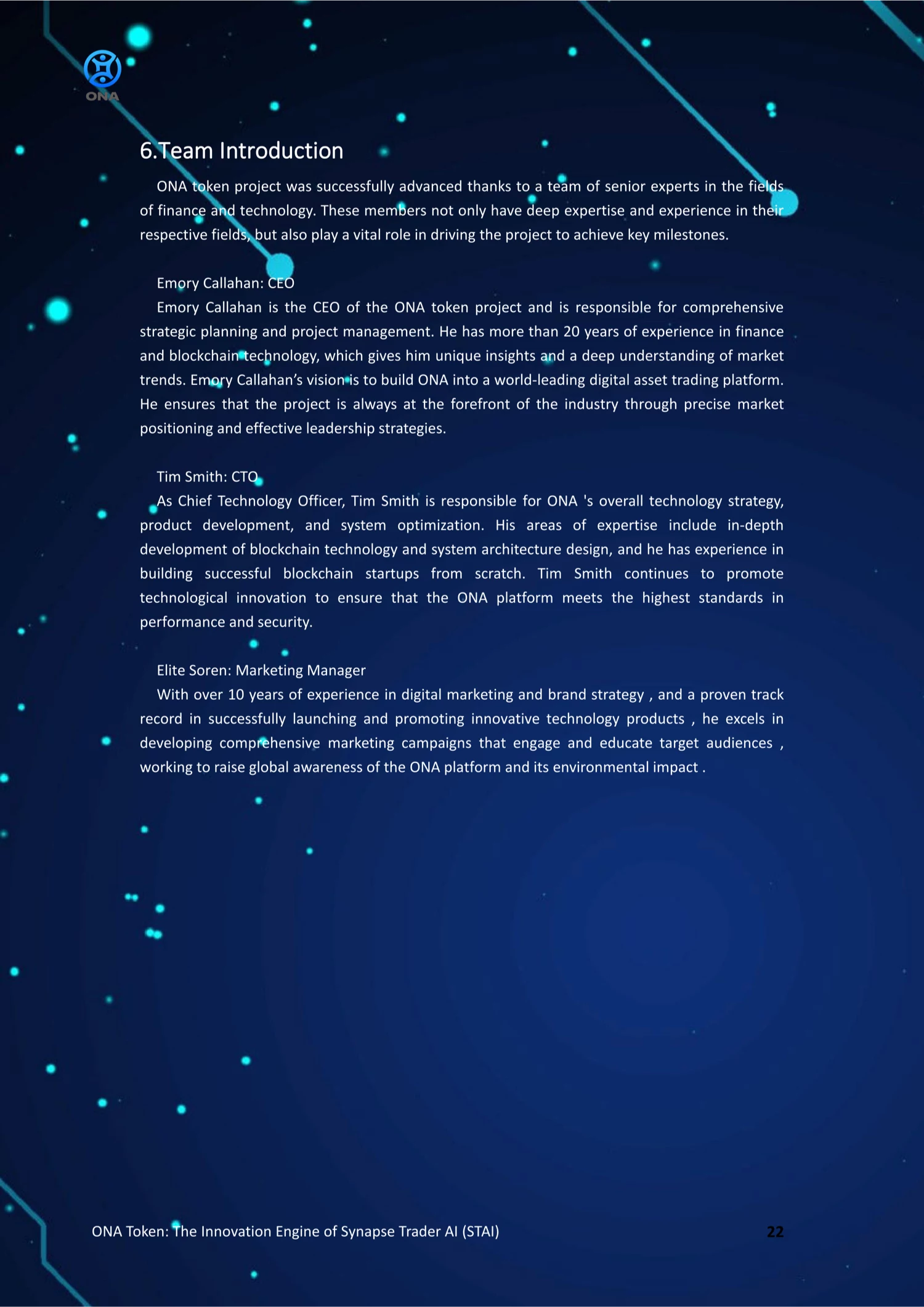 ONA

6.Team Introduction

ONA token project was successfully advanced thanks to a team of senior experts in the fields of finance and technology. These members not only have deep expertise and experience in their respective fields, but also play a vital role in driving the project to achieve key milestones.

Emory Callahan: CEO

Emory Callahan is the CEO of the ONA token project and is responsible for comprehensive strategic planning and project management. He has more than 20 years of experience in finance and blockchain technology, which gives him unique insights and a deep understanding of market trends. Emory Callahan’s vision is to build ONA into a world-leading digital asset trading platform. He ensures that the project is always at the forefront of the industry through precise market positioning and effective leadership strategies.

Tim Smith: CTO

As Chief Technology Officer, Tim Smith is responsible for ONA 's overall technology strategy, product development, and system optimization. His areas of expertise include in-depth development of blockchain technology and system architecture design, and he has experience in building successful blockchain startups from scratch. Tim Smith continues to promote technological innovation to ensure that the ONA platform meets the highest standards in performance and security.

Elite Soren: Marketing Manager

With over 10 years of experience in digital marketing and brand strategy , and a proven track record in successfully launching and promoting innovative technology products , he excels in developing comprehensive marketing campaigns that engage and educate target audiences , working to raise global awareness of the ONA platform and its environmental impact .

ONA Token: The Innovation Engine of Synapse Trader AI (STAI)

22